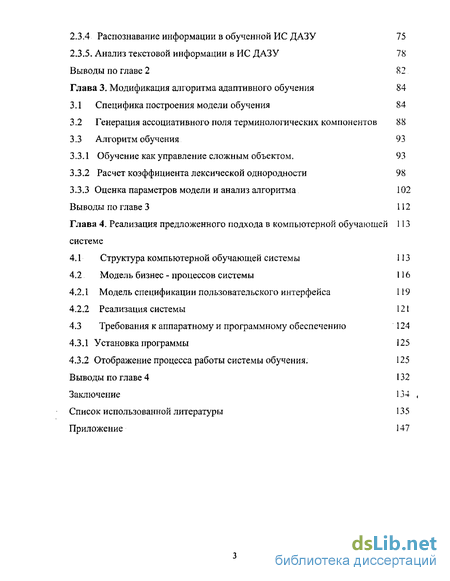 2.3.4 Распознавание информации в обученной ИС ДАЗУ 75
2.3.5. Анализ текстовой информации в ИС ДАЗУ 78
Выводы по главе 2 82
Глава 3. Модификация алгоритма адаптивного обучения 84
3.1 Специфика построения модели обучения 84
3.2 Генерация ассоциативного поля терминологических компонентов 88
3.3 Алгоритм обучения 93
3.3.1 Обучение как управление сложным объектом. 93
3.3.2 Расчет коэффициента лексической однородности 98
3.3.3 Оценка параметров модели и анализ алгоритма 102
Выводы по главе 3 112
Глава 4. Реализация предложенного подхода в компьютерной обучающей системе 113
4.1 Структура компьютерной обучающей системы 113
4.2 Модель бизнес - процессов системы 116
4.2.1 Модель спецификации пользовательского интерфейса 119
4.2.2 Реализация системы 121
4.3 Требования к аппаратному и программному обеспечению 124
4.3.1 Установка программы 125
4.3.2 Отображение процесса работы системы обучения. 125
Выводы по главе 4 132
Заключение 134
Список использованной литературы 135
Приложение 147

3

dsLib.net
библиотека диссертаций